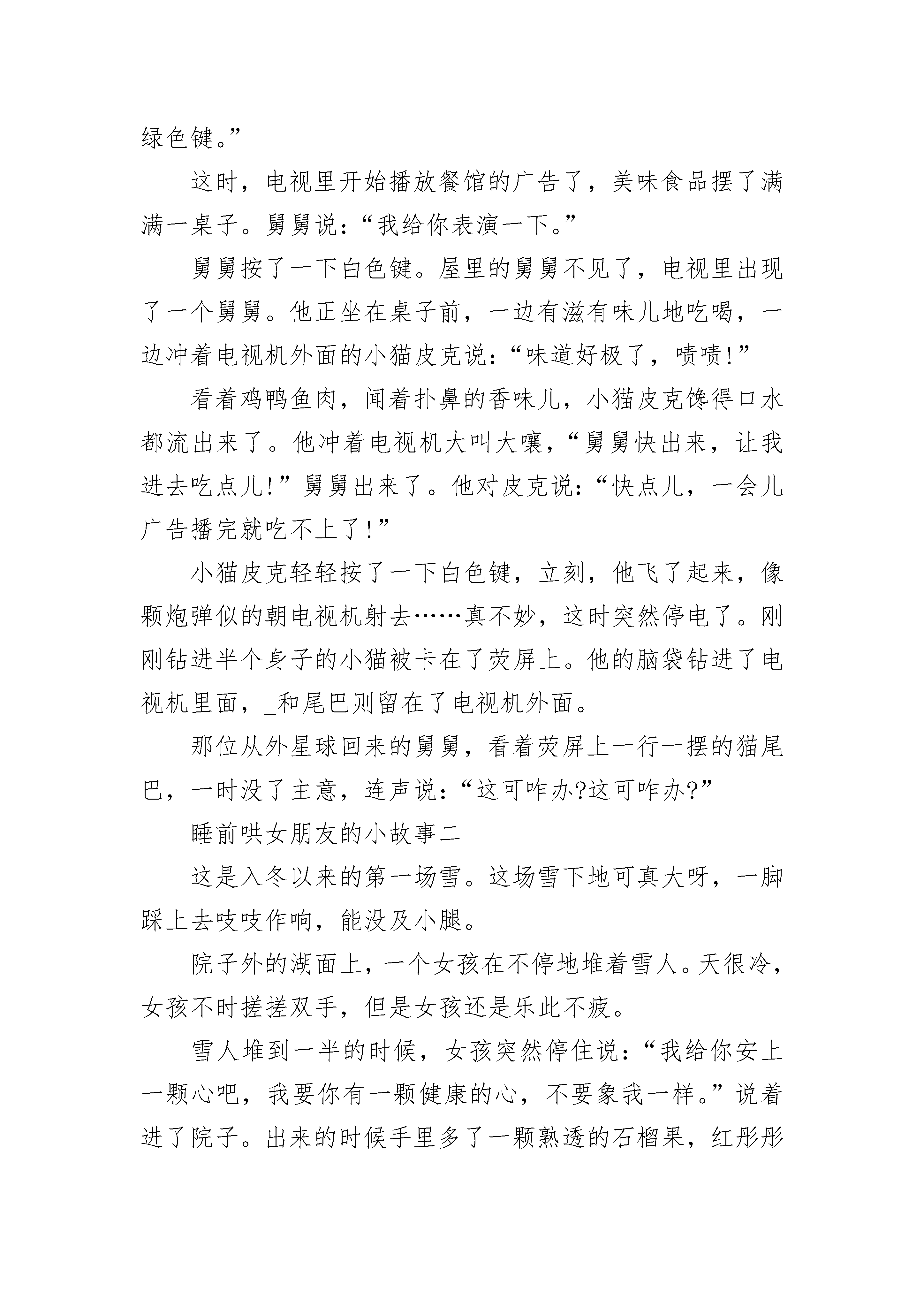 绿色键。”

这时，电视里开始播放餐馆的广告了，美味食品摆了满满一桌子。舅舅说：“我给你表演一下。”

舅舅按了一下白色键。屋里的舅舅不见了，电视里出现了一个舅舅。他正坐在桌子前，一边有滋有味儿地吃喝，一边冲着电视机外面的小猫皮克说：“味道好极了，啧啧!”

看着鸡鸭鱼肉，闻着扑鼻的香味儿，小猫皮克馋得口水都流出来了。他冲着电视机大叫大嚷，“舅舅快出来，让我进去吃点儿!”舅舅出来了。他对皮克说：“快点儿，一会儿广告播完就吃不上了!”

小猫皮克轻轻按了一下白色键，立刻，他飞了起来，像颗炮弹似的朝电视机射去……真不妙，这时突然停电了。刚刚钻进半个身子的小猫被卡在了荧屏上。他的脑袋钻进了电视机里面，_和尾巴则留在了电视机外面。

那位从外星球回来的舅舅，看着荧屏上一行一摆的猫尾巴，一时没了主意，连声说：“这可咋办?这可咋办?”

睡前哄女朋友的小故事二

这是入冬以来的第一场雪。这场雪下地可真大呀，一脚踩上去吱吱作响，能没及小腿。

院子外的湖面上，一个女孩在不停地堆着雪人。天很冷，女孩不时搓搓双手，但是女孩还是乐此不疲。

雪人堆到一半的时候，女孩突然停住说：“我给你安上一颗心吧，我要你有一颗健康的心，不要象我一样。”说着进了院子。出来的时候手里多了一颗熟透的石榴果，红彤彤